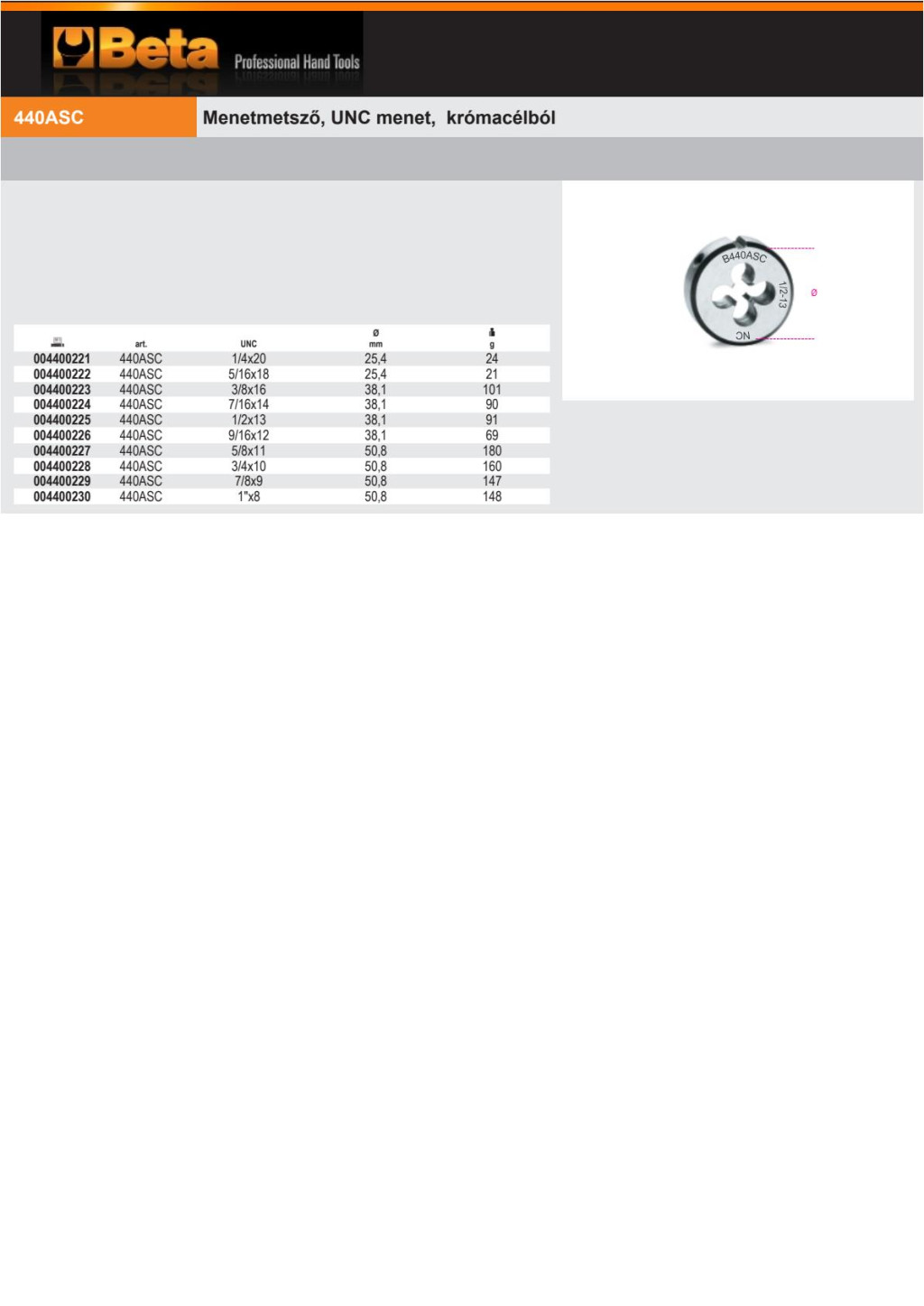 Beta Professional Hand Tools

440ASC

Menetmetsző, UNC menet, krómacélból

| | art. | UNC | ø mm | g |
|---|---|---|---|---|
| 004400221 | 440ASC | 1/4x20 | 25,4 | 24 |
| 004400222 | 440ASC | 5/16x18 | 25,4 | 21 |
| 004400223 | 440ASC | 3/8x16 | 38,1 | 101 |
| 004400224 | 440ASC | 7/16x14 | 38,1 | 90 |
| 004400225 | 440ASC | 1/2x13 | 38,1 | 91 |
| 004400226 | 440ASC | 9/16x12 | 38,1 | 69 |
| 004400227 | 440ASC | 5/8x11 | 50,8 | 180 |
| 004400228 | 440ASC | 3/4x10 | 50,8 | 160 |
| 004400229 | 440ASC | 7/8x9 | 50,8 | 147 |
| 004400230 | 440ASC | 1"x8 | 50,8 | 148 |

B440ASC
1/2-13
UNC
ø